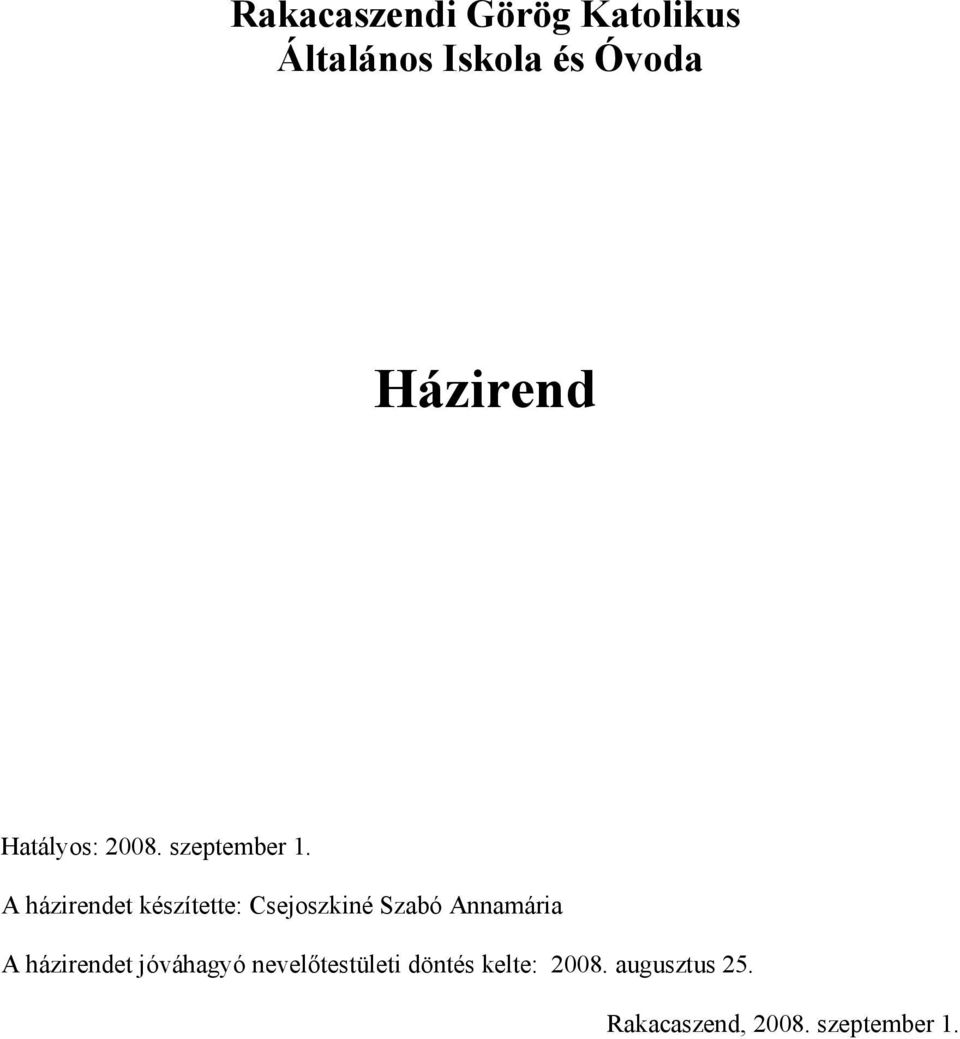 Rakacaszendi Görög Katolikus
Általános Iskola és Óvoda

Házirend

Hatályos: 2008. szeptember 1.

A házirendet készítette: Csejoszkiné Szabó Annamária

A házirendet jóváhagyó nevelőtestületi döntés kelte: 2008. augusztus 25.

Rakacaszend, 2008. szeptember 1.